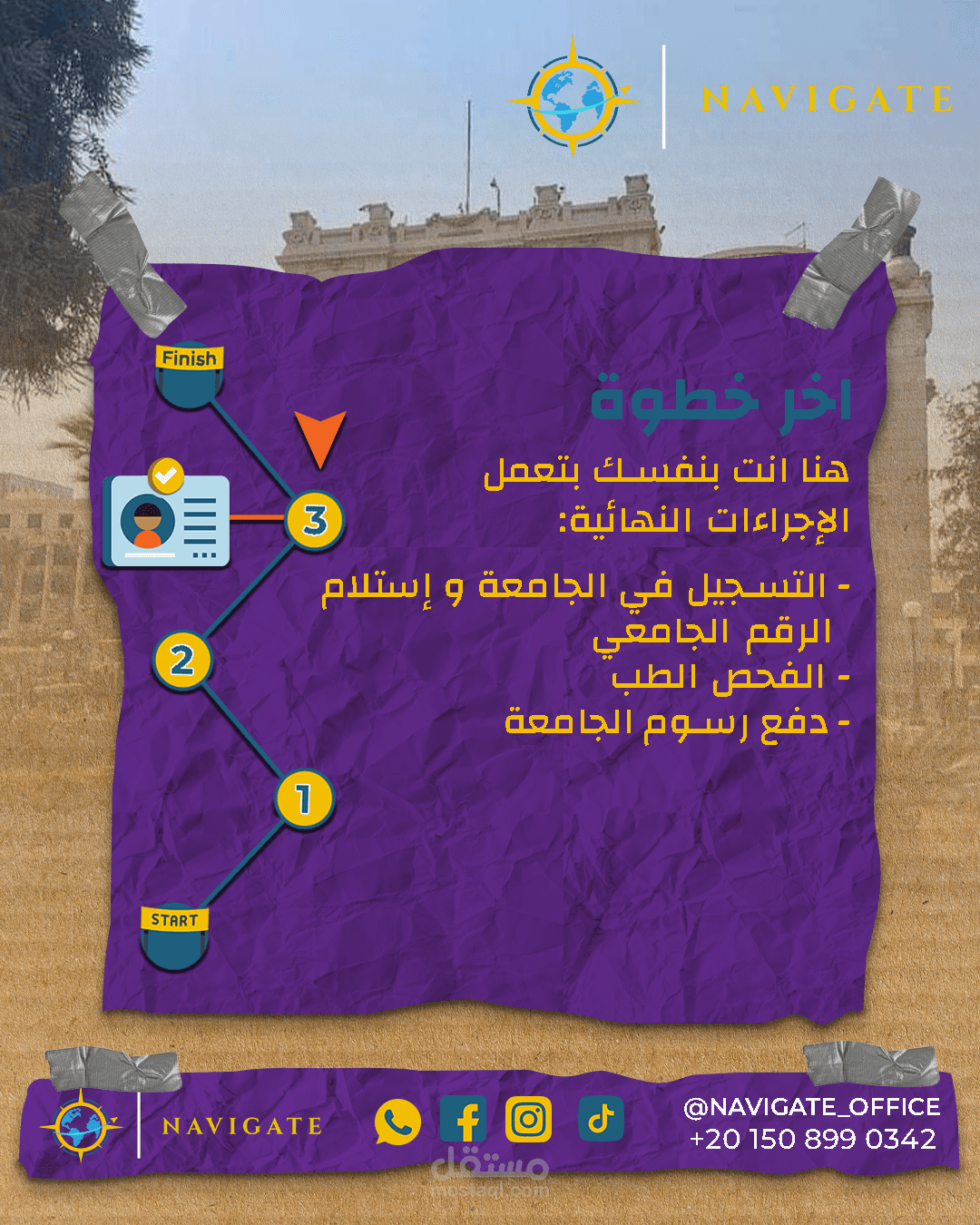 NAVIGATE

Finish

3

2

1

START

اخر خطوة

هنا انت بنفسك بتعمل الإجراءات النهائية:

- التسجيل في الجامعة و إستلام الرقم الجامعي
- الفحص الطب
- دفع رسوم الجامعة

NAVIGATE

@NAVIGATE_OFFICE
+20 150 899 0342

مستقل
mostaql.com